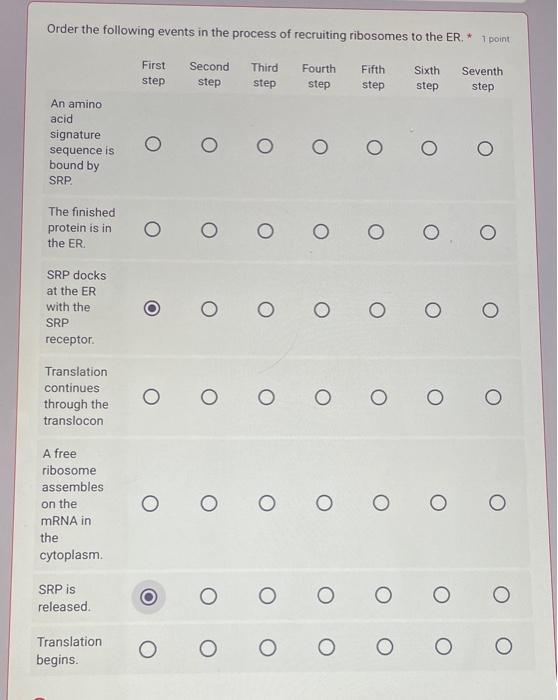 Order the following events in the process of recruiting ribosomes to the ER. * 1 point

| | First step | Second step | Third step | Fourth step | Fifth step | Sixth step | Seventh step |
|---|---|---|---|---|---|---|---|
| An amino acid signature sequence is bound by SRP. | ○ | ○ | ○ | ○ | ○ | ○ | ○ |
| The finished protein is in the ER. | ○ | ○ | ○ | ○ | ○ | ○ | ○ |
| SRP docks at the ER with the SRP receptor. | ◉ | ○ | ○ | ○ | ○ | ○ | ○ |
| Translation continues through the translocon | ○ | ○ | ○ | ○ | ○ | ○ | ○ |
| A free ribosome assembles on the mRNA in the cytoplasm. | ○ | ○ | ○ | ○ | ○ | ○ | ○ |
| SRP is released. | ◉ | ○ | ○ | ○ | ○ | ○ | ○ |
| Translation begins. | ○ | ○ | ○ | ○ | ○ | ○ | ○ |